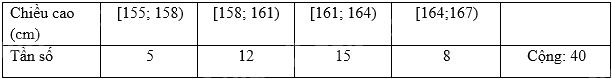 | Chiều cao (cm) | [155; 158) | [158; 161) | [161; 164) | [164;167) | |
|---|---|---|---|---|---|
| Tần số | 5 | 12 | 15 | 8 | Cộng: 40 |